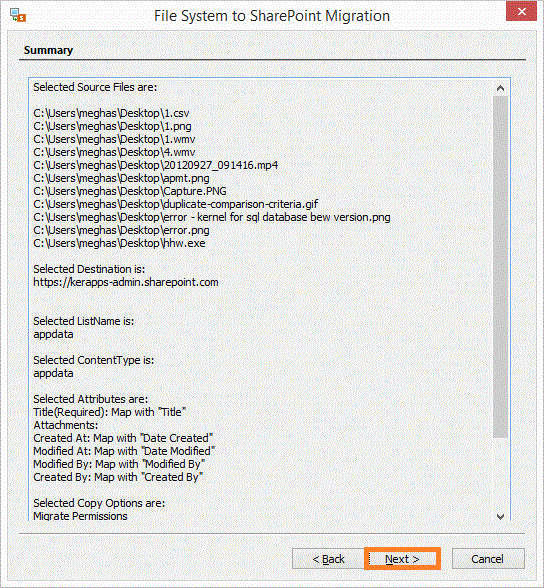 File System to SharePoint Migration

Summary

Selected Source Files are:

C:\Users\meghas\Desktop\1.csv
C:\Users\meghas\Desktop\1.png
C:\Users\meghas\Desktop\1.wmv
C:\Users\meghas\Desktop\4.wmv
C:\Users\meghas\Desktop\20120927_091416.mp4
C:\Users\meghas\Desktop\apmt.png
C:\Users\meghas\Desktop\Capture.PNG
C:\Users\meghas\Desktop\duplicate-comparison-criteria.gif
C:\Users\meghas\Desktop\error - kernel for sql database bew version.png
C:\Users\meghas\Desktop\error.png
C:\Users\meghas\Desktop\hhw.exe

Selected Destination is:
https://kerapps-admin.sharepoint.com

Selected ListName is:
appdata

Selected ContentType is:
appdata

Selected Attributes are:
Title(Required): Map with "Title"
Attachments:
Created At: Map with "Date Created"
Modified At: Map with "Date Modified"
Modified By: Map with "Modified By"
Created By: Map with "Created By"

Selected Copy Options are:
Migrate Permissions

< Back
Next >
Cancel